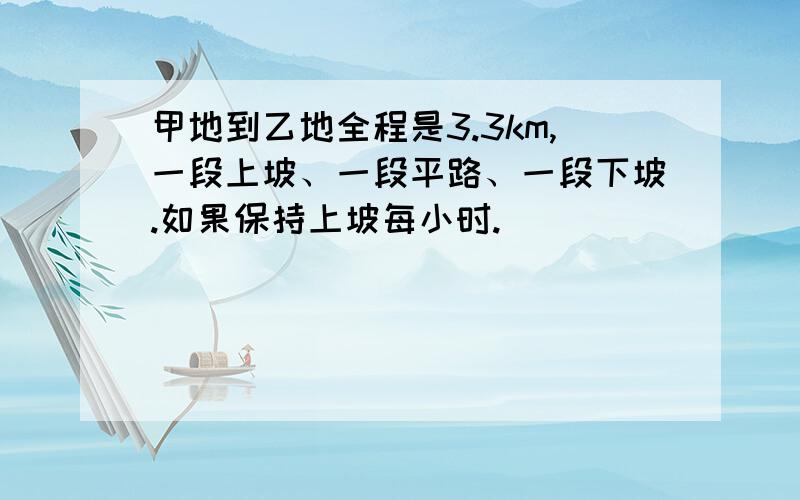 甲地到乙地全程是3.3km,一段上坡、一段平路、一段下坡.如果保持上坡每小时.